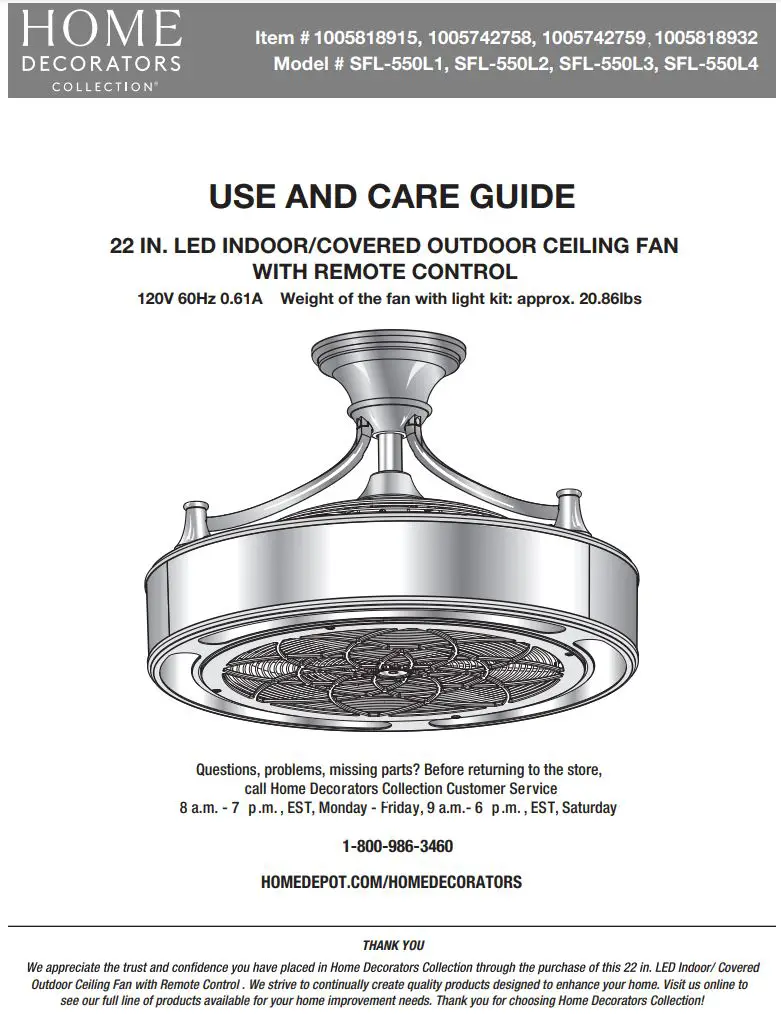 HOME DECORATORS COLLECTION®

Item # 1005818915, 1005742758, 1005742759, 1005818932
Model # SFL-550L1, SFL-550L2, SFL-550L3, SFL-550L4

USE AND CARE GUIDE

22 IN. LED INDOOR/COVERED OUTDOOR CEILING FAN WITH REMOTE CONTROL

120V 60Hz 0.61A Weight of the fan with light kit: approx. 20.86lbs

Questions, problems, missing parts? Before returning to the store, call Home Decorators Collection Customer Service
8 a.m. - 7 p.m. , EST, Monday - Friday, 9 a.m.- 6 p.m. , EST, Saturday

1-800-986-3460

HOMEDEPOT.COM/HOMEDECORATORS

THANK YOU

We appreciate the trust and confidence you have placed in Home Decorators Collection through the purchase of this 22 in. LED Indoor/ Covered Outdoor Ceiling Fan with Remote Control . We strive to continually create quality products designed to enhance your home. Visit us online to see our full line of products available for your home improvement needs. Thank you for choosing Home Decorators Collection!